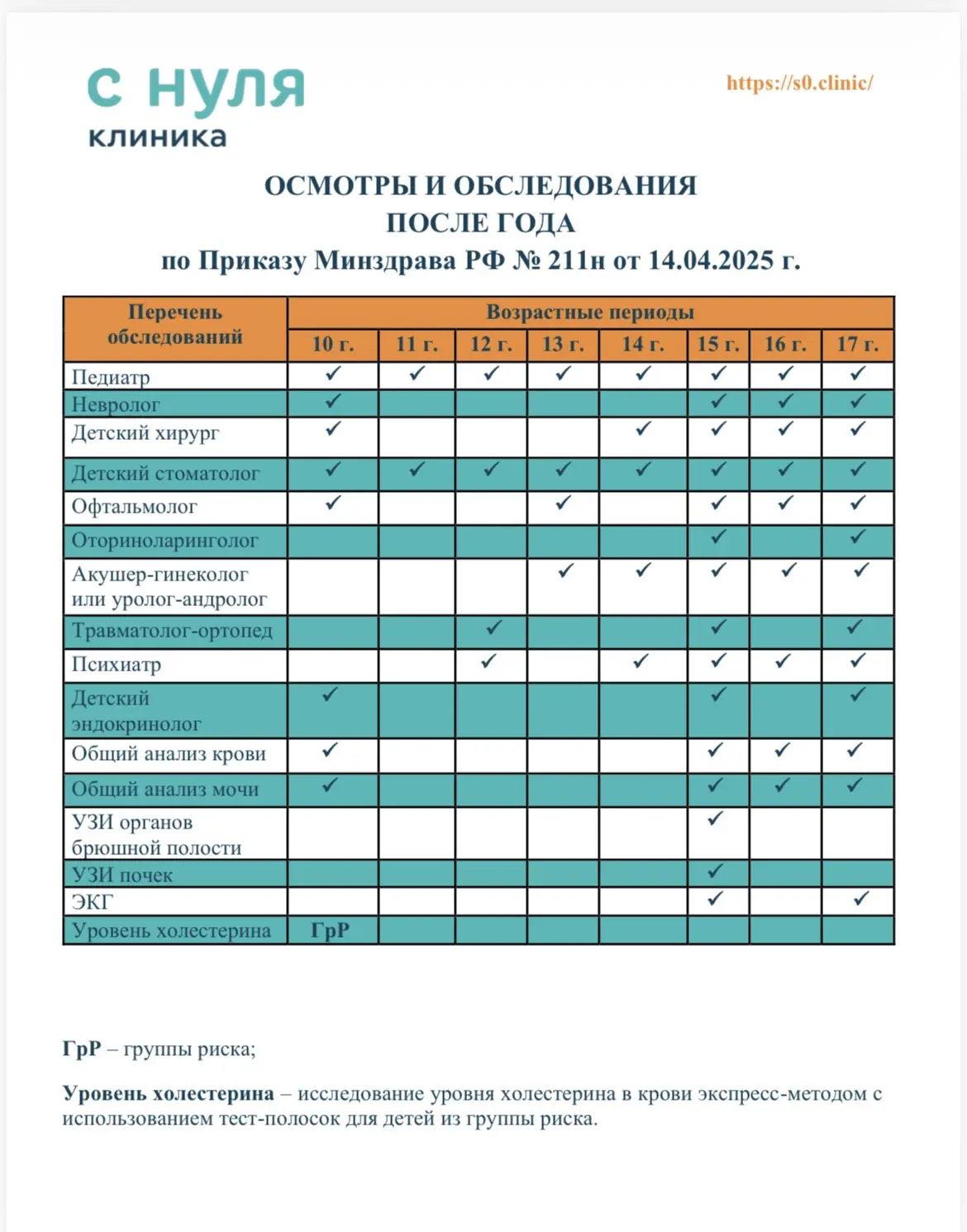 с нуля
клиника

https://s0.clinic/

ОСМОТРЫ И ОБСЛЕДОВАНИЯ
ПОСЛЕ ГОДА
по Приказу Минздрава РФ № 211н от 14.04.2025 г.

| Перечень обследований | Возрастные периоды | | | | | | | |
|---|---|---|---|---|---|---|---|---|
| | 10 г. | 11 г. | 12 г. | 13 г. | 14 г. | 15 г. | 16 г. | 17 г. |
| Педиатр | ✓ | ✓ | ✓ | ✓ | ✓ | ✓ | ✓ | ✓ |
| Невролог | ✓ | | | | | ✓ | ✓ | ✓ |
| Детский хирург | ✓ | | | | ✓ | ✓ | ✓ | ✓ |
| Детский стоматолог | ✓ | ✓ | ✓ | ✓ | ✓ | ✓ | ✓ | ✓ |
| Офтальмолог | ✓ | | | ✓ | | ✓ | ✓ | ✓ |
| Оториноларинголог | | | | | | ✓ | | ✓ |
| Акушер-гинеколог или уролог-андролог | | | | ✓ | ✓ | ✓ | ✓ | ✓ |
| Травматолог-ортопед | | | ✓ | | | ✓ | | ✓ |
| Психиатр | | | ✓ | | ✓ | ✓ | ✓ | ✓ |
| Детский эндокринолог | ✓ | | | | | ✓ | | ✓ |
| Общий анализ крови | ✓ | | | | | ✓ | ✓ | ✓ |
| Общий анализ мочи | ✓ | | | | | ✓ | ✓ | ✓ |
| УЗИ органов брюшной полости | | | | | | ✓ | | |
| УЗИ почек | | | | | | ✓ | | |
| ЭКГ | | | | | | ✓ | | ✓ |
| Уровень холестерина | ГрР | | | | | | | |

ГрР – группы риска;

Уровень холестерина – исследование уровня холестерина в крови экспресс-методом с использованием тест-полосок для детей из группы риска.